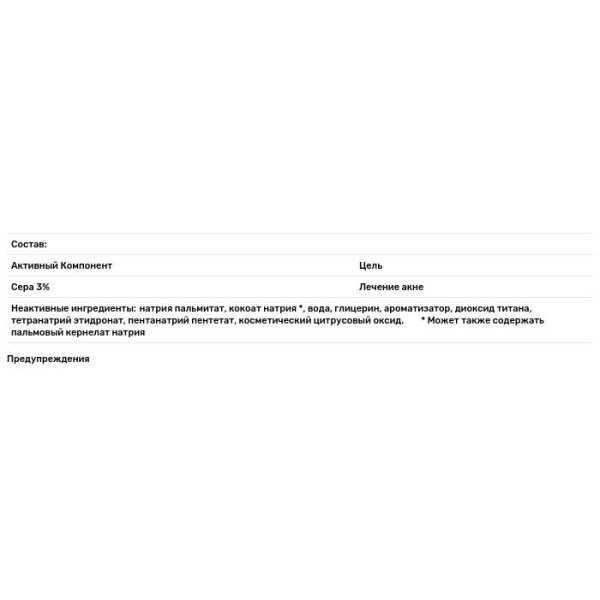 Состав:

| Активный Компонент | Цель |
|---|---|
| Сера 3% | Лечение акне |

Неактивные ингредиенты: натрия пальмитат, кокоат натрия *, вода, глицерин, ароматизатор, диоксид титана, тетранатрий этидронат, пентанатрий пентетат, косметический цитрусовый оксид. * Может также содержать пальмовый кернелат натрия

Предупреждения